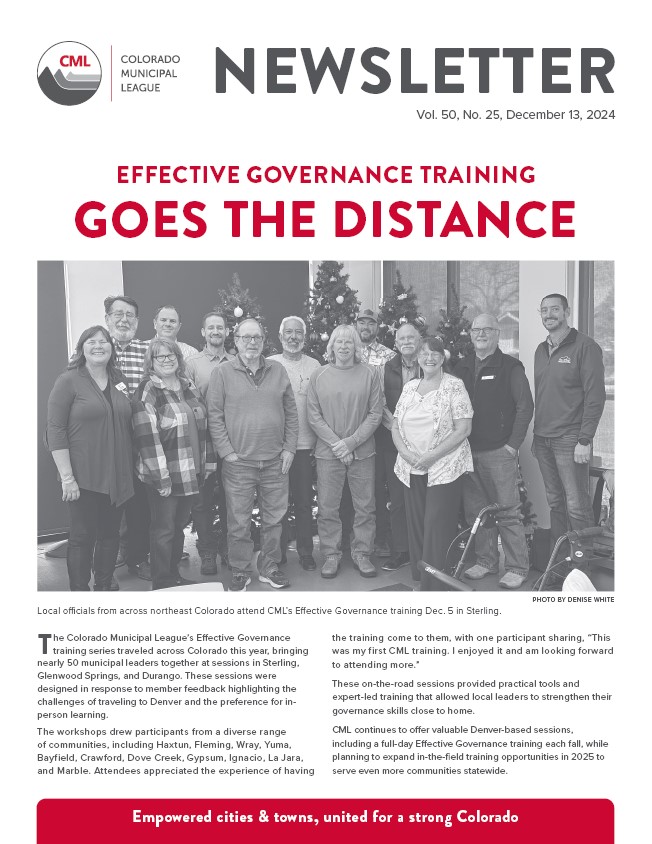 CML

COLORADO MUNICIPAL LEAGUE

NEWSLETTER

Vol. 50, No. 25, December 13, 2024

EFFECTIVE GOVERNANCE TRAINING

GOES THE DISTANCE

PHOTO BY DENISE WHITE

Local officials from across northeast Colorado attend CML's Effective Governance training Dec. 5 in Sterling.

The Colorado Municipal League's Effective Governance training series traveled across Colorado this year, bringing nearly 50 municipal leaders together at sessions in Sterling, Glenwood Springs, and Durango. These sessions were designed in response to member feedback highlighting the challenges of traveling to Denver and the preference for in-person learning.

The workshops drew participants from a diverse range of communities, including Haxtun, Fleming, Wray, Yuma, Bayfield, Crawford, Dove Creek, Gypsum, Ignacio, La Jara, and Marble. Attendees appreciated the experience of having the training come to them, with one participant sharing, "This was my first CML training. I enjoyed it and am looking forward to attending more."

These on-the-road sessions provided practical tools and expert-led training that allowed local leaders to strengthen their governance skills close to home.

CML continues to offer valuable Denver-based sessions, including a full-day Effective Governance training each fall, while planning to expand in-the-field training opportunities in 2025 to serve even more communities statewide.

Empowered cities & towns, united for a strong Colorado